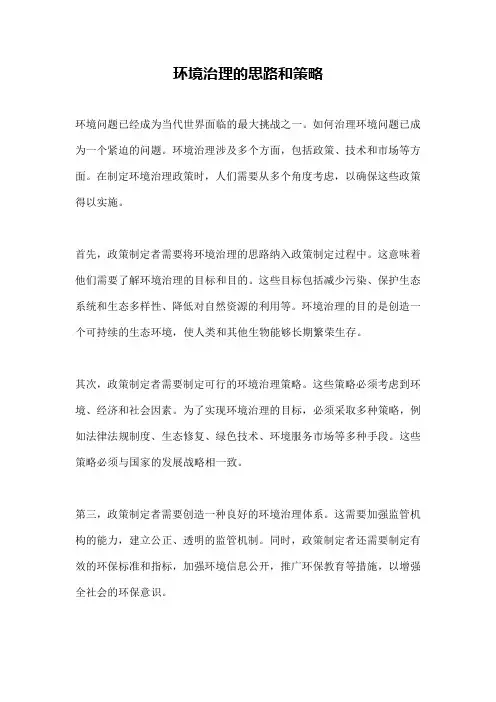 环境治理的思路和策略

环境问题已经成为当代世界面临的最大挑战之一。如何治理环境问题已成为一个紧迫的问题。环境治理涉及多个方面，包括政策、技术和市场等方面。在制定环境治理政策时，人们需要从多个角度考虑，以确保这些政策得以实施。

首先，政策制定者需要将环境治理的思路纳入政策制定过程中。这意味着他们需要了解环境治理的目标和目的。这些目标包括减少污染、保护生态系统和生态多样性、降低对自然资源的利用等。环境治理的目的是创造一个可持续的生态环境，使人类和其他生物能够长期繁荣生存。

其次，政策制定者需要制定可行的环境治理策略。这些策略必须考虑到环境、经济和社会因素。为了实现环境治理的目标，必须采取多种策略，例如法律法规制度、生态修复、绿色技术、环境服务市场等多种手段。这些策略必须与国家的发展战略相一致。

第三，政策制定者需要创造一种良好的环境治理体系。这需要加强监管机构的能力，建立公正、透明的监管机制。同时，政策制定者还需要制定有效的环保标准和指标，加强环境信息公开，推广环保教育等措施，以增强全社会的环保意识。